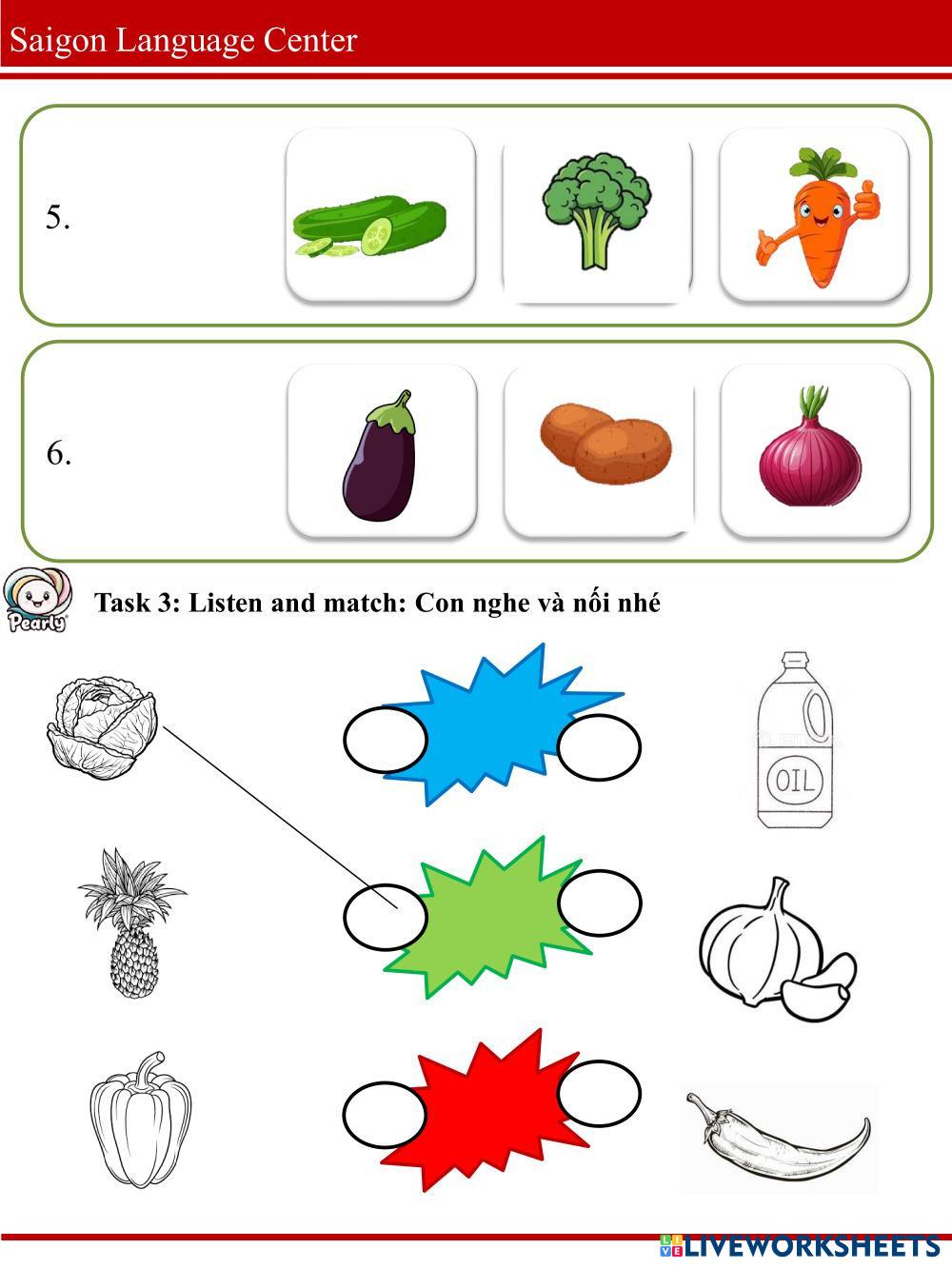 Saigon Language Center

5.

6.

Pearly

Task 3: Listen and match: Con nghe và nối nhé

OIL

LIVEWORKSHEETS